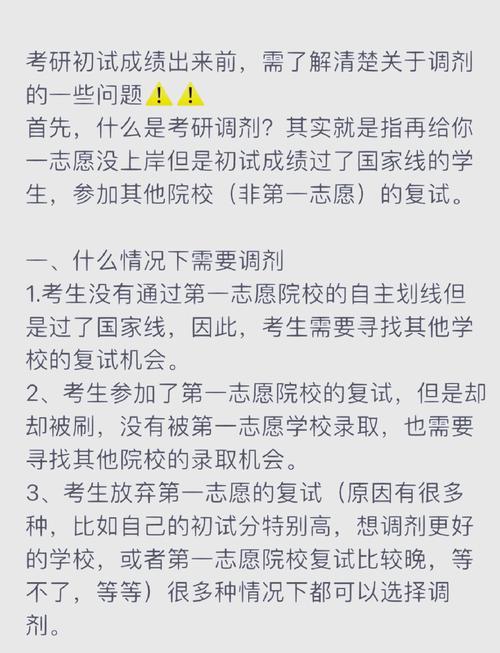 考研初试成绩出来前，需了解清楚关于调剂的一些问题⚠️⚠️
首先，什么是考研调剂？其实就是指再给你一志愿没上岸但是初试成绩过了国家线的学生，参加其他院校（非第一志愿）的复试。

一、什么情况下需要调剂
1.考生没有通过第一志愿院校的自主划线但是过了国家线，因此，考生需要寻找其他学校的复试机会。
2、考生参加了第一志愿院校的复试，但是却却被刷，没有被第一志愿学校录取，也需要寻找其他院校的录取机会。
3、考生放弃第一志愿的复试（原因有很多种，比如自己的初试分特别高，想调剂更好的学校，或者第一志愿院校复试比较晚，等不了，等等）很多种情况下都可以选择调剂。